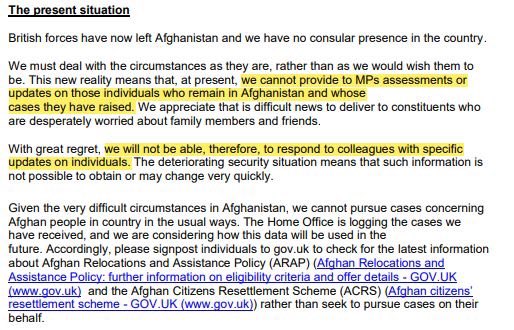 The present situation

British forces have now left Afghanistan and we have no consular presence in the country.

We must deal with the circumstances as they are, rather than as we would wish them to be. This new reality means that, at present, we cannot provide to MPs assessments or updates on those individuals who remain in Afghanistan and whose cases they have raised. We appreciate that is difficult news to deliver to constituents who are desperately worried about family members and friends.

With great regret, we will not be able, therefore, to respond to colleagues with specific updates on individuals. The deteriorating security situation means that such information is not possible to obtain or may change very quickly.

Given the very difficult circumstances in Afghanistan, we cannot pursue cases concerning Afghan people in country in the usual ways. The Home Office is logging the cases we have received, and we are considering how this data will be used in the future. Accordingly, please signpost individuals to gov.uk to check for the latest information about Afghan Relocations and Assistance Policy (ARAP) (Afghan Relocations and Assistance Policy: further information on eligibility criteria and offer details - GOV.UK (www.gov.uk) and the Afghan Citizens Resettlement Scheme (ACRS) (Afghan citizens' resettlement scheme - GOV.UK (www.gov.uk)) rather than seek to pursue cases on their behalf.